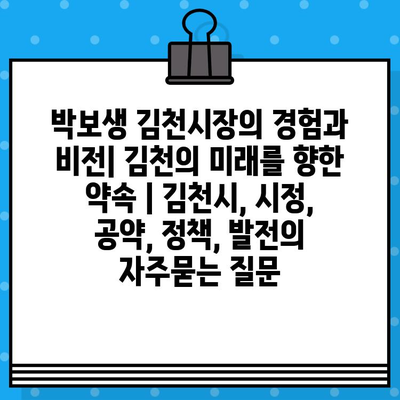 박보생 김천시장의 경험과 비전| 김천의 미래를 향한 약속 | 김천시, 시정, 공약, 정책, 발전의 자주묻는 질문